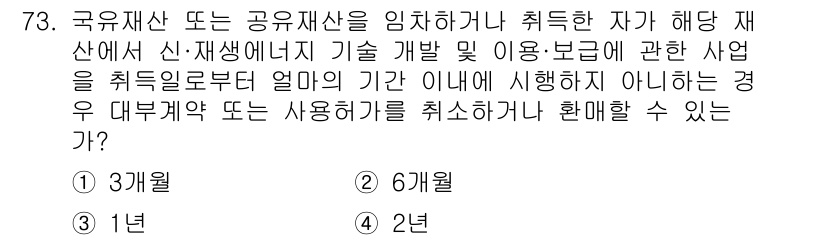 73. 국유재산 또는 공유재산을 임차하거나 취득한 자가 해당 재산에서 신·재생에너지 기술 개발 및 이용·보급에 관한 사업을 취득일로부터 얼마의 기간 이내에 시행하지 아니하는 경우 대부계약 또는 사용허가를 취소하거나 환매할 수 있는가?

① 3개월
② 6개월
③ 1년
④ 2년